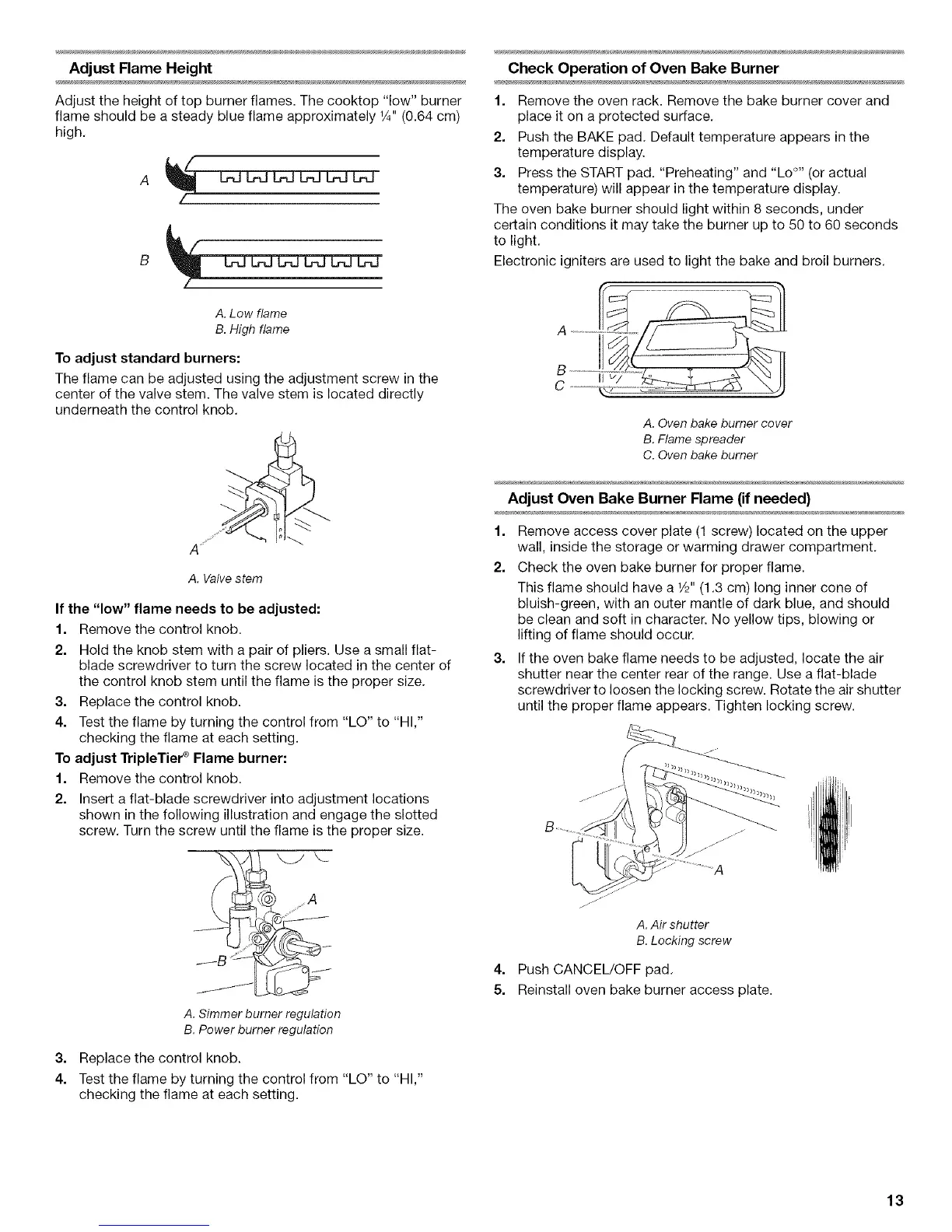 Adjust Flame Height

Adjust the height of top burner flames. The cooktop "low" burner flame should be a steady blue flame approximately ¼" (0.64 cm) high.

A

B

A. Low flame
B. High flame

To adjust standard burners:

The flame can be adjusted using the adjustment screw in the center of the valve stem. The valve stem is located directly underneath the control knob.

A

A. Valve stem

If the "low" flame needs to be adjusted:

1. Remove the control knob.
2. Hold the knob stem with a pair of pliers. Use a small flat-blade screwdriver to turn the screw located in the center of the control knob stem until the flame is the proper size.
3. Replace the control knob.
4. Test the flame by turning the control from "LO" to "HI," checking the flame at each setting.

To adjust TripleTier® Flame burner:

1. Remove the control knob.
2. Insert a flat-blade screwdriver into adjustment locations shown in the following illustration and engage the slotted screw. Turn the screw until the flame is the proper size.

A

B

A. Simmer burner regulation
B. Power burner regulation

3. Replace the control knob.
4. Test the flame by turning the control from "LO" to "HI," checking the flame at each setting.

Check Operation of Oven Bake Burner

1. Remove the oven rack. Remove the bake burner cover and place it on a protected surface.
2. Push the BAKE pad. Default temperature appears in the temperature display.
3. Press the START pad. "Preheating" and "Lo°" (or actual temperature) will appear in the temperature display.

The oven bake burner should light within 8 seconds, under certain conditions it may take the burner up to 50 to 60 seconds to light.

Electronic igniters are used to light the bake and broil burners.

A
B
C

A. Oven bake burner cover
B. Flame spreader
C. Oven bake burner

Adjust Oven Bake Burner Flame (if needed)

1. Remove access cover plate (1 screw) located on the upper wall, inside the storage or warming drawer compartment.
2. Check the oven bake burner for proper flame.
This flame should have a ½" (1.3 cm) long inner cone of bluish-green, with an outer mantle of dark blue, and should be clean and soft in character. No yellow tips, blowing or lifting of flame should occur.
3. If the oven bake flame needs to be adjusted, locate the air shutter near the center rear of the range. Use a flat-blade screwdriver to loosen the locking screw. Rotate the air shutter until the proper flame appears. Tighten locking screw.

B
A

A. Air shutter
B. Locking screw

4. Push CANCEL/OFF pad.
5. Reinstall oven bake burner access plate.

13